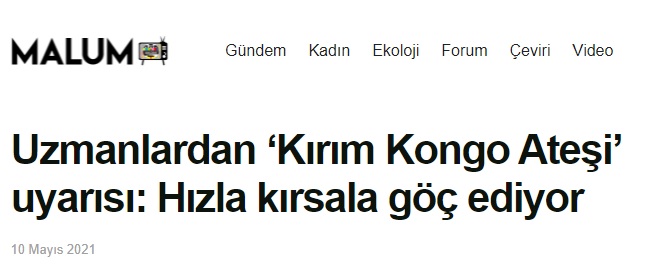 MALUM

Gündem Kadın Ekoloji Forum Çeviri Video

Uzmanlardan ‘Kırım Kongo Ateşi’ uyarısı: Hızla kırsala göç ediyor

10 Mayıs 2021